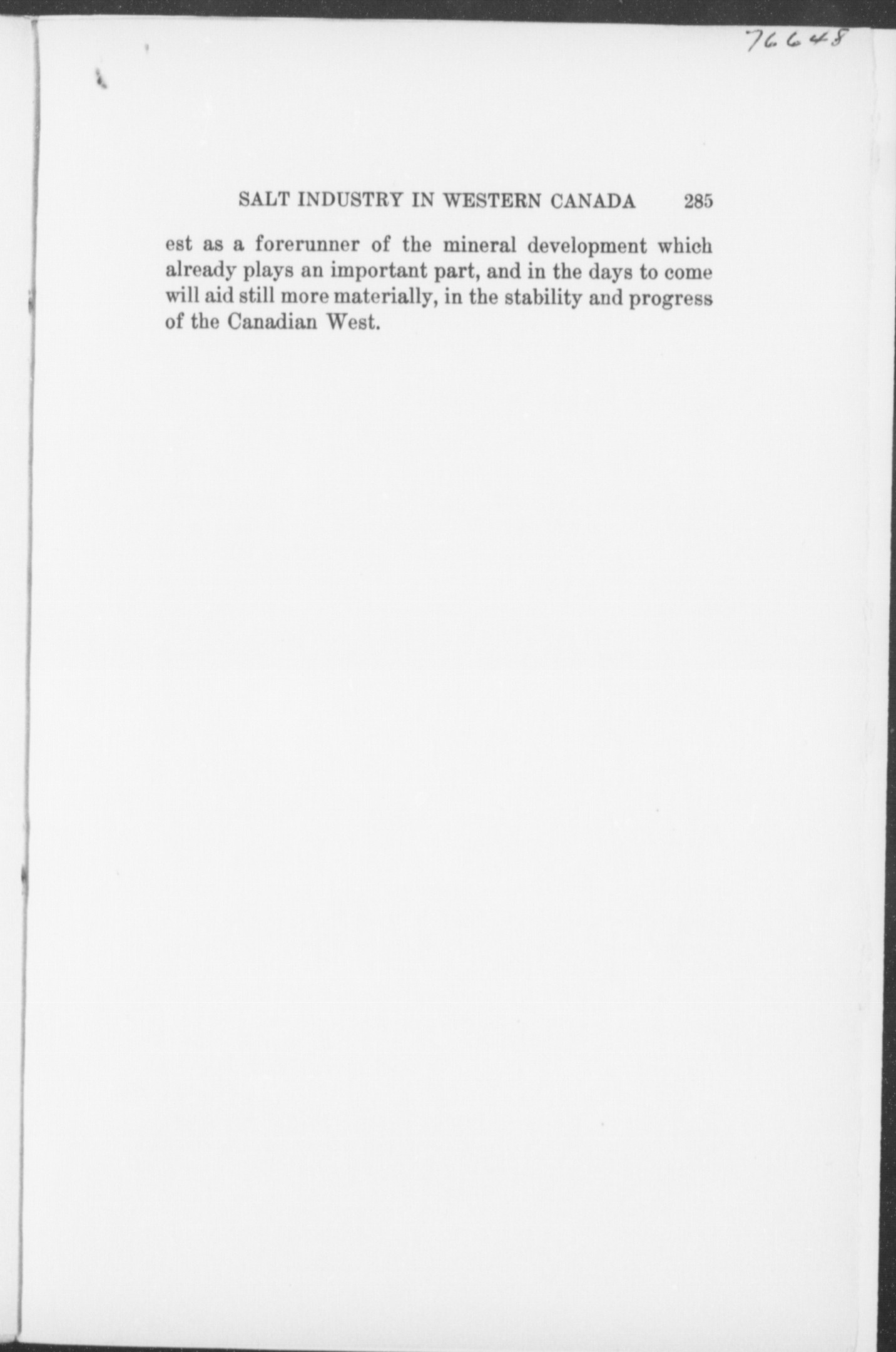 76648

SALT INDUSTRY IN WESTERN CANADA 285

est as a forerunner of the mineral development which already plays an important part, and in the days to come will aid still more materially, in the stability and progress of the Canadian West.